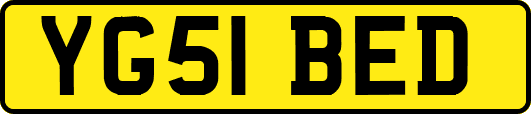 YG51 BED